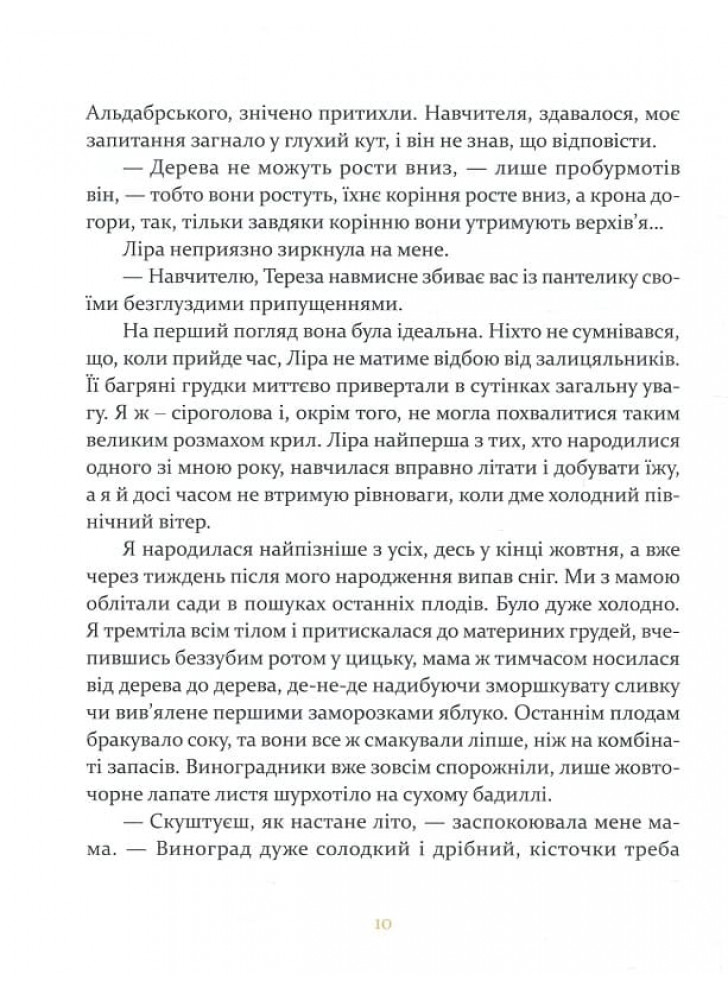 Альдабрського, знічено притихли. Навчителя, здавалося, моє запитання загнало у глухий кут, і він не знав, що відповісти.

— Дерева не можуть рости вниз, — лише пробурмотів він, — тобто вони ростуть, їхнє коріння росте вниз, а крона догори, так, тільки завдяки корінню вони утримують верхів'я...

Ліра неприязно зиркнула на мене.

— Навчителю, Тереза навмисне збиває вас із пантелику своїми безглуздими припущеннями.

На перший погляд вона була ідеальна. Ніхто не сумнівався, що, коли прийде час, Ліра не матиме відбою від залицяльників. Її багряні грудки миттєво привертали в сутінках загальну увагу. Я ж – сіроголова і, окрім того, не могла похвалитися таким великим розмахом крил. Ліра найперша з тих, хто народилися одного зі мною року, навчилася вправно літати і добувати їжу, а я й досі часом не втримую рівноваги, коли дме холодний північний вітер.

Я народилася найпізніше з усіх, десь у кінці жовтня, а вже через тиждень після мого народження випав сніг. Ми з мамою облітали сади в пошуках останніх плодів. Було дуже холодно. Я тремтіла всім тілом і притискалася до материних грудей, вчепившись беззубим ротом у цицьку, мама ж тимчасом носилася від дерева до дерева, де-не-де надибуючи зморшкувату сливку чи вив'ялене першими заморозками яблуко. Останнім плодам бракувало соку, та вони все ж смакували ліпше, ніж на комбінаті запасів. Виноградники вже зовсім спорожніли, лише жовточорне лапате листя шурхотіло на сухому бадиллі.

— Скуштуєш, як настане літо, — заспокоювала мене мама. — Виноград дуже солодкий і дрібний, кісточки треба

10